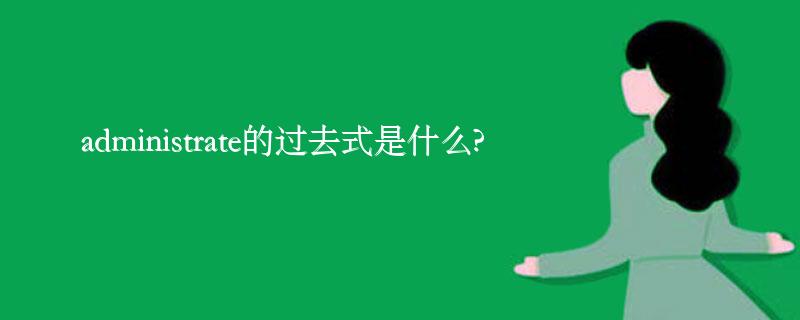 administrate的过去式是什么?